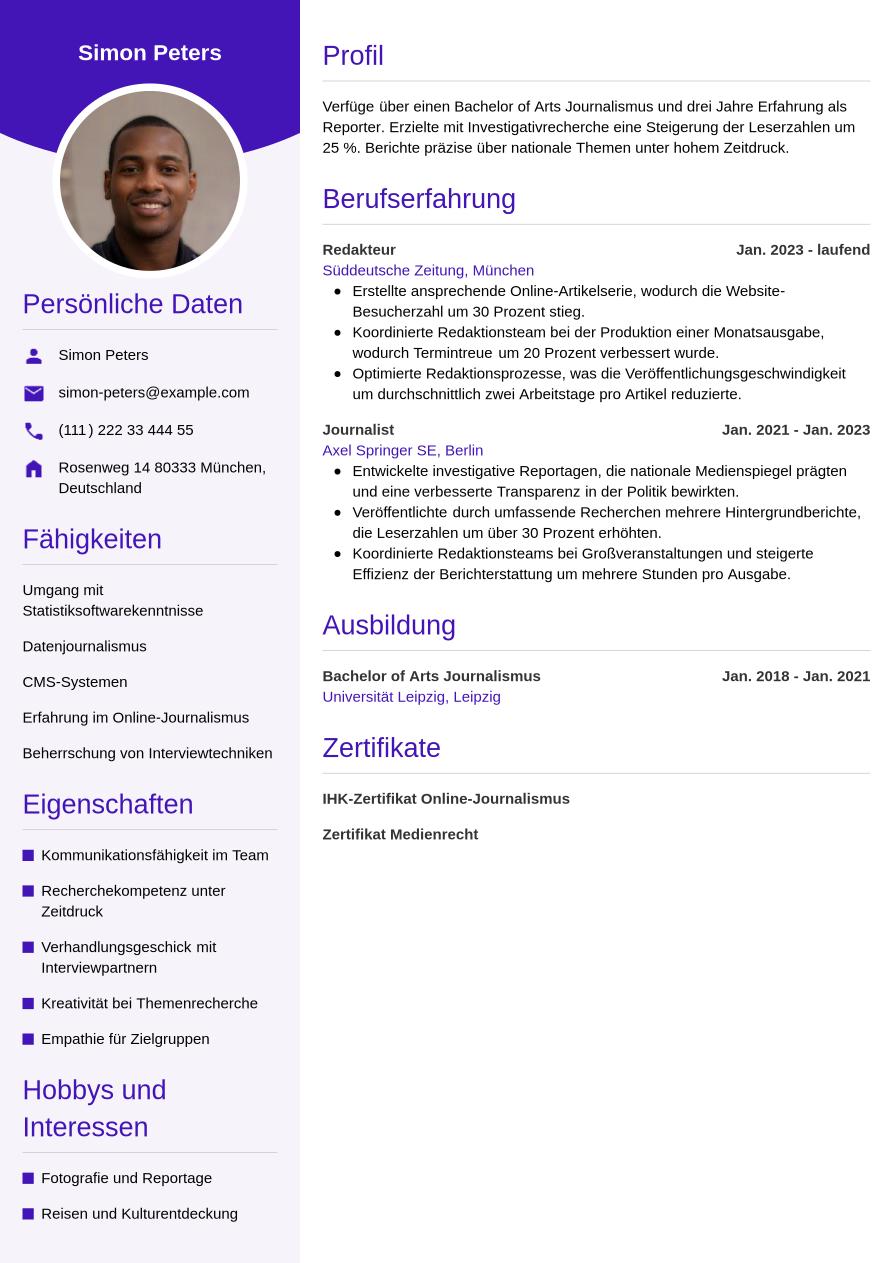 Simon Peters

Persönliche Daten

Simon Peters

simon-peters@example.com

(111) 222 33 444 55

Rosenweg 14 80333 München, Deutschland

Fähigkeiten

Umgang mit Statistiksoftwarekenntnisse

Datenjournalismus

CMS-Systemen

Erfahrung im Online-Journalismus

Beherrschung von Interviewtechniken

Eigenschaften

Kommunikationsfähigkeit im Team

Recherchekompetenz unter Zeitdruck

Verhandlungsgeschick mit Interviewpartnern

Kreativität bei Themenrecherche

Empathie für Zielgruppen

Hobbys und Interessen

Fotografie und Reportage

Reisen und Kulturentdeckung

Profil

Verfüge über einen Bachelor of Arts Journalismus und drei Jahre Erfahrung als Reporter. Erzielte mit Investigativrecherche eine Steigerung der Leserzahlen um 25 %. Berichte präzise über nationale Themen unter hohem Zeitdruck.

Berufserfahrung

Redakteur
Jan. 2023 - laufend
Süddeutsche Zeitung, München
- Erstellte ansprechende Online-Artikelserie, wodurch die Website-Besucherzahl um 30 Prozent stieg.
- Koordinierte Redaktionsteam bei der Produktion einer Monatsausgabe, wodurch Termintreue um 20 Prozent verbessert wurde.
- Optimierte Redaktionsprozesse, was die Veröffentlichungsgeschwindigkeit um durchschnittlich zwei Arbeitstage pro Artikel reduzierte.

Journalist
Jan. 2021 - Jan. 2023
Axel Springer SE, Berlin
- Entwickelte investigative Reportagen, die nationale Medienspiegel prägten und eine verbesserte Transparenz in der Politik bewirkten.
- Veröffentlichte durch umfassende Recherchen mehrere Hintergrundberichte, die Leserzahlen um über 30 Prozent erhöhten.
- Koordinierte Redaktionsteams bei Großveranstaltungen und steigerte Effizienz der Berichterstattung um mehrere Stunden pro Ausgabe.

Ausbildung

Bachelor of Arts Journalismus
Jan. 2018 - Jan. 2021
Universität Leipzig, Leipzig

Zertifikate

IHK-Zertifikat Online-Journalismus

Zertifikat Medienrecht